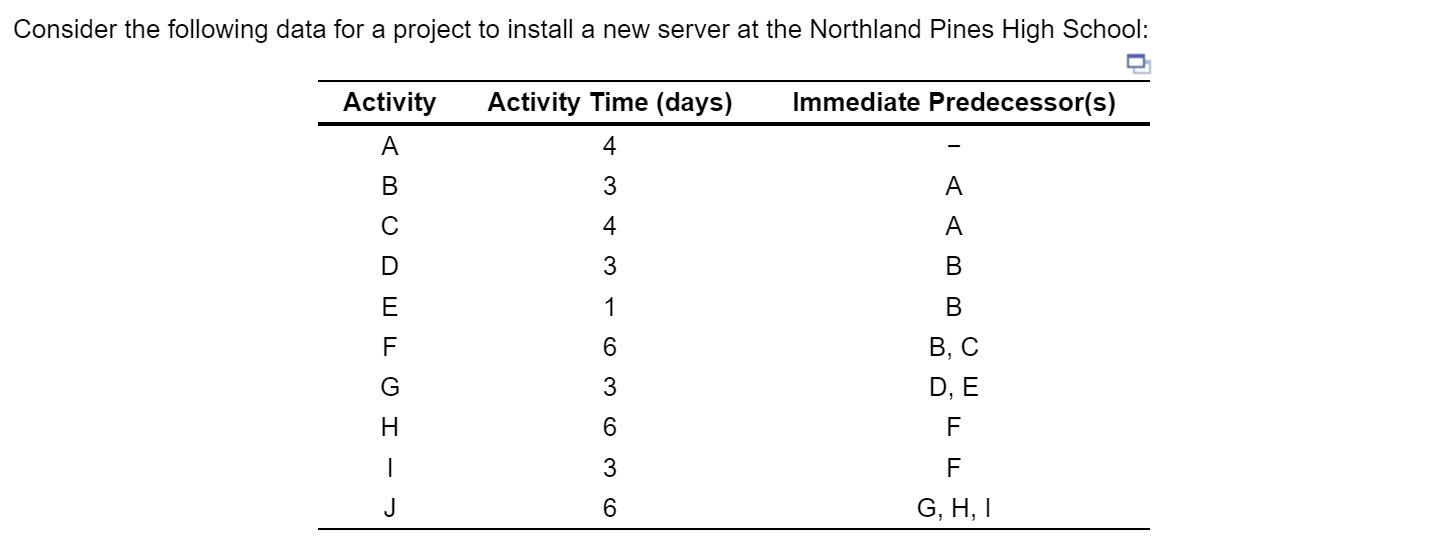 Consider the following data for a project to install a new server at the Northland Pines High School:

| Activity | Activity Time (days) | Immediate Predecessor(s) |
|---|---|---|
| A | 4 | − |
| B | 3 | A |
| C | 4 | A |
| D | 3 | B |
| E | 1 | B |
| F | 6 | B, C |
| G | 3 | D, E |
| H | 6 | F |
| I | 3 | F |
| J | 6 | G, H, I |